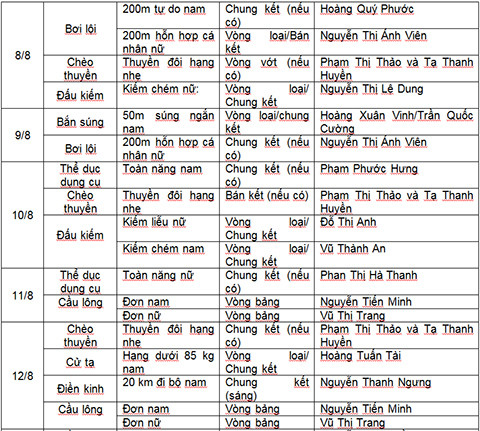 | | | | | |
|---|---|---|---|---|
| 8/8 | Bơi lội | 200m tự do nam | Chung kết (nếu có) | Hoàng Quý Phước |
| | | 200m hỗn hợp cá nhân nữ | Vòng loại/Bán kết | Nguyễn Thị Ánh Viên |
| | Chèo thuyền | Thuyền đôi hạng nhẹ | Vòng vớt (nếu có) | Phạm Thị Thảo và Tạ Thanh Huyền |
| | Đấu kiếm | Kiếm chém nữ: | Vòng loại/ Chung kết | Nguyễn Thị Lệ Dung |
| 9/8 | Bắn súng | 50m súng ngắn nam | Vòng loại/chung kết | Hoàng Xuân Vinh/Trần Quốc Cường |
| | Bơi lội | 200m hỗn hợp cá nhân nữ | Chung kết (nếu có) | Nguyễn Thị Ánh Viên |
| 10/8 | Thể dục dụng cụ | Toàn năng nam | Chung kết (nếu có) | Phạm Phước Hưng |
| | Chèo thuyền | Thuyền đôi hạng nhẹ | Bán kết (nếu có) | Phạm Thị Thảo và Tạ Thanh Huyền |
| | Đấu kiếm | Kiếm liễu nữ | Vòng loại/ Chung kết | Đỗ Thị Anh |
| | | Kiếm chém nam | Vòng loại/ Chung kết | Vũ Thành An |
| 11/8 | Thể dục dụng cụ | Toàn năng nữ | Chung kết (nếu có) | Phan Thị Hà Thanh |
| | Cầu lông | Đơn nam | Vòng bảng | Nguyễn Tiến Minh |
| | | Đơn nữ | Vòng bảng | Vũ Thị Trang |
| 12/8 | Chèo thuyền | Thuyền đôi hạng nhẹ | Chung kết (nếu có) | Phạm Thị Thảo và Tạ Thanh Huyền |
| | Cử tạ | Hạng dưới 85 kg nam | Vòng loại/ Chung kết | Hoàng Tuấn Tài |
| | Điền kinh | 20 km đi bộ nam | Chung kết (sáng) | Nguyễn Thanh Ngưng |
| | Cầu lông | Đơn nam | Vòng bảng | Nguyễn Tiến Minh |
| | | Đơn nữ | Vòng bảng | Vũ Thị Trang |